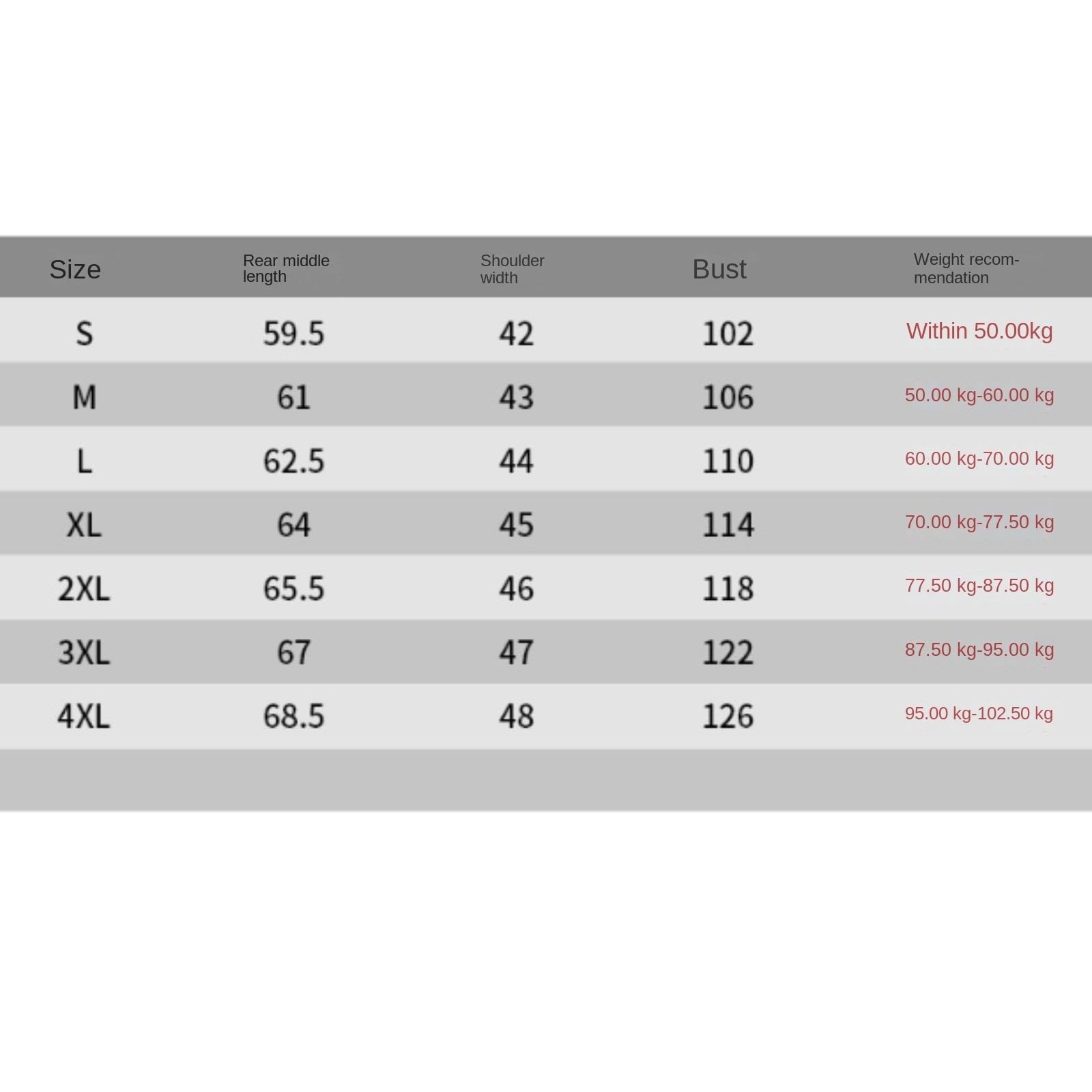 | Size | Rear middle length | Shoulder width | Bust | Weight recommendation |
|---|---|---|---|---|
| S | 59.5 | 42 | 102 | Within 50.00kg |
| M | 61 | 43 | 106 | 50.00 kg-60.00 kg |
| L | 62.5 | 44 | 110 | 60.00 kg-70.00 kg |
| XL | 64 | 45 | 114 | 70.00 kg-77.50 kg |
| 2XL | 65.5 | 46 | 118 | 77.50 kg-87.50 kg |
| 3XL | 67 | 47 | 122 | 87.50 kg-95.00 kg |
| 4XL | 68.5 | 48 | 126 | 95.00 kg-102.50 kg |